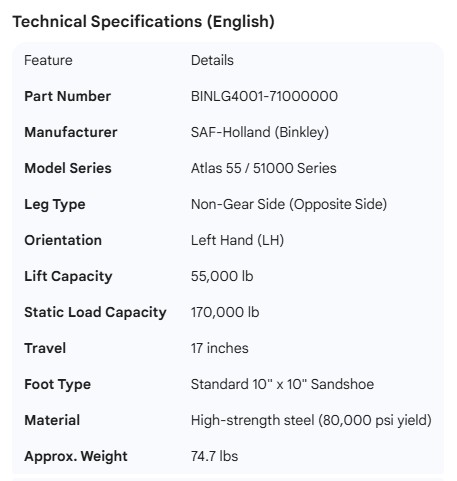 Technical Specifications (English)

| Feature | Details |
|---|---|
| Part Number | BINLG4001-71000000 |
| Manufacturer | SAF-Holland (Binkley) |
| Model Series | Atlas 55 / 51000 Series |
| Leg Type | Non-Gear Side (Opposite Side) |
| Orientation | Left Hand (LH) |
| Lift Capacity | 55,000 lb |
| Static Load Capacity | 170,000 lb |
| Travel | 17 inches |
| Foot Type | Standard 10" x 10" Sandshoe |
| Material | High-strength steel (80,000 psi yield) |
| Approx. Weight | 74.7 lbs |